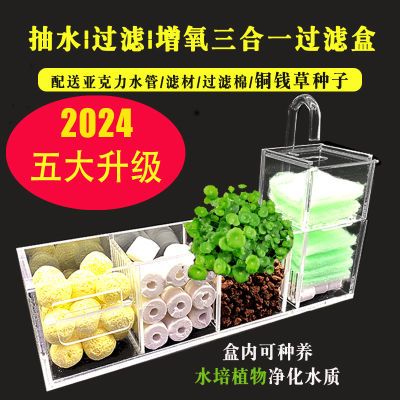 抽水|过滤|增氧三合一过滤盒

配送亚克力水管/滤材/过滤棉/铜钱草种子

2024
五大升级

盒内可种养
水培植物净化水质